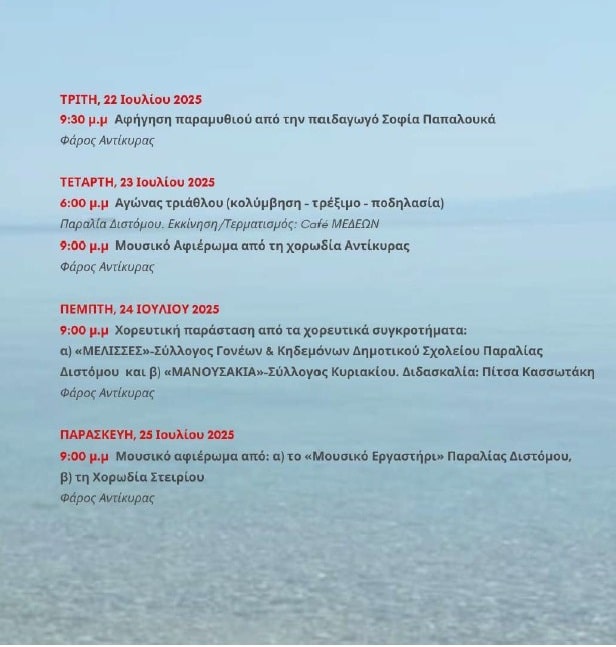 ΤΡΙΤΗ, 22 Ιουλίου 2025

9:30 μ.μ Αφήγηση παραμυθιού από την παιδαγωγό Σοφία Παπαλουκά

Φάρος Αντίκυρας

ΤΕΤΑΡΤΗ, 23 Ιουλίου 2025

6:00 μ.μ Αγώνας τριάθλου (κολύμβηση - τρέξιμο - ποδηλασία)

Παραλία Διστόμου. Εκκίνηση/Τερματισμός: Café ΜΕΔΕΩΝ

9:00 μ.μ Μουσικό Αφιέρωμα από τη χορωδία Αντίκυρας

Φάρος Αντίκυρας

ΠΕΜΠΤΗ, 24 ΙΟΥΛΙΟΥ 2025

9:00 μ.μ Χορευτική παράσταση από τα χορευτικά συγκροτήματα: α) «ΜΕΛΙΣΣΕΣ»-Σύλλογος Γονέων & Κηδεμόνων Δημοτικού Σχολείου Παραλίας Διστόμου και β) «ΜΑΝΟΥΣΑΚΙΑ»-Σύλλογος Κυριακίου. Διδασκαλία: Πίτσα Κασσωτάκη

Φάρος Αντίκυρας

ΠΑΡΑΣΚΕΥΗ, 25 Ιουλίου 2025

9:00 μ.μ Μουσικό αφιέρωμα από: α) το «Μουσικό Εργαστήρι» Παραλίας Διστόμου, β) τη Χορωδία Στειρίου

Φάρος Αντίκυρας